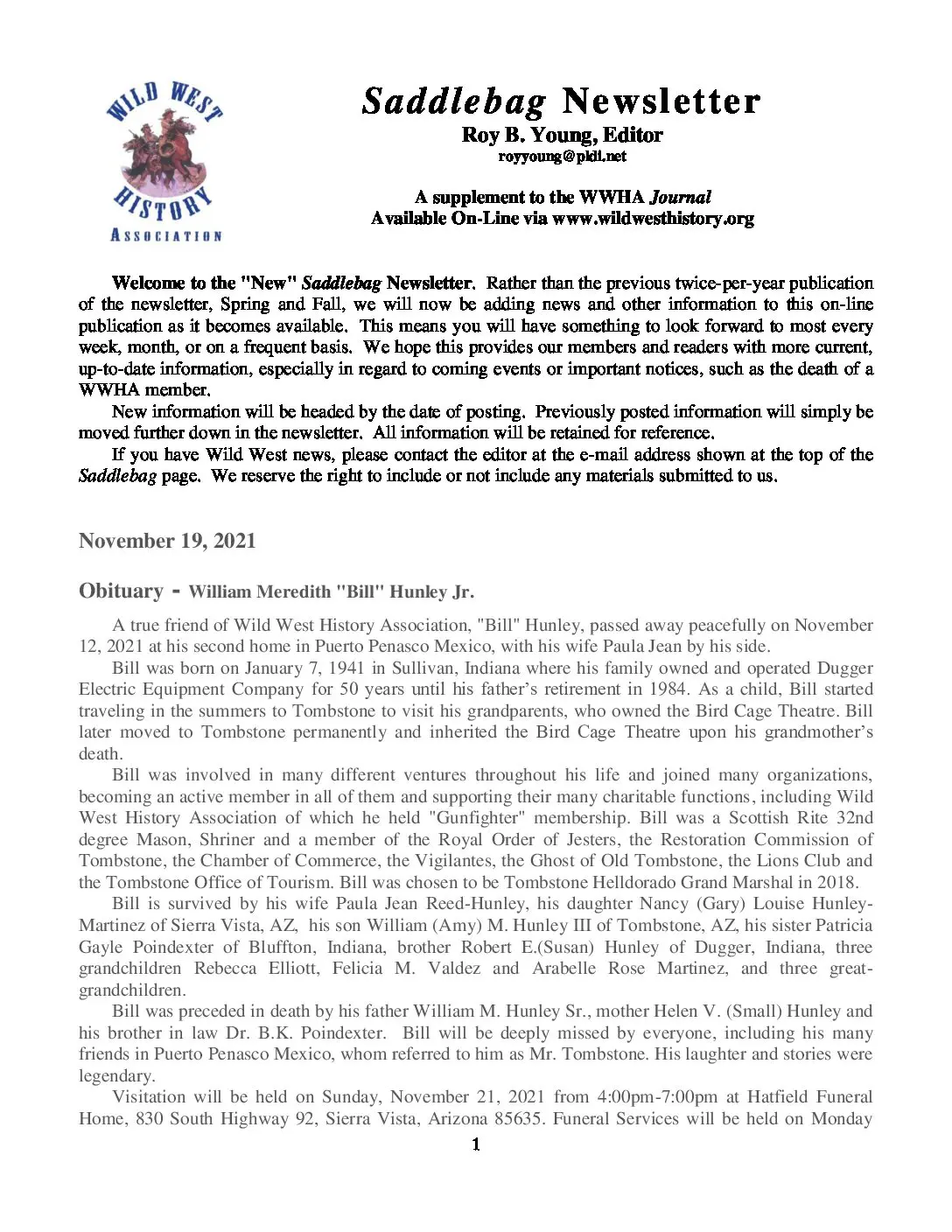 WILD WEST HISTORY ASSOCIATION

Saddlebag Newsletter
Roy B. Young, Editor
royyoung@pldi.net

A supplement to the WWHA Journal
Available On-Line via www.wildwesthistory.org

Welcome to the "New" Saddlebag Newsletter. Rather than the previous twice-per-year publication of the newsletter, Spring and Fall, we will now be adding news and other information to this on-line publication as it becomes available. This means you will have something to look forward to most every week, month, or on a frequent basis. We hope this provides our members and readers with more current, up-to-date information, especially in regard to coming events or important notices, such as the death of a WWHA member.

New information will be headed by the date of posting. Previously posted information will simply be moved further down in the newsletter. All information will be retained for reference.

If you have Wild West news, please contact the editor at the e-mail address shown at the top of the Saddlebag page. We reserve the right to include or not include any materials submitted to us.

November 19, 2021

Obituary - William Meredith "Bill" Hunley Jr.

A true friend of Wild West History Association, "Bill" Hunley, passed away peacefully on November 12, 2021 at his second home in Puerto Penasco Mexico, with his wife Paula Jean by his side.

Bill was born on January 7, 1941 in Sullivan, Indiana where his family owned and operated Dugger Electric Equipment Company for 50 years until his father's retirement in 1984. As a child, Bill started traveling in the summers to Tombstone to visit his grandparents, who owned the Bird Cage Theatre. Bill later moved to Tombstone permanently and inherited the Bird Cage Theatre upon his grandmother's death.

Bill was involved in many different ventures throughout his life and joined many organizations, becoming an active member in all of them and supporting their many charitable functions, including Wild West History Association of which he held "Gunfighter" membership. Bill was a Scottish Rite 32nd degree Mason, Shriner and a member of the Royal Order of Jesters, the Restoration Commission of Tombstone, the Chamber of Commerce, the Vigilantes, the Ghost of Old Tombstone, the Lions Club and the Tombstone Office of Tourism. Bill was chosen to be Tombstone Helldorado Grand Marshal in 2018.

Bill is survived by his wife Paula Jean Reed-Hunley, his daughter Nancy (Gary) Louise Hunley-Martinez of Sierra Vista, AZ, his son William (Amy) M. Hunley III of Tombstone, AZ, his sister Patricia Gayle Poindexter of Bluffton, Indiana, brother Robert E.(Susan) Hunley of Dugger, Indiana, three grandchildren Rebecca Elliott, Felicia M. Valdez and Arabelle Rose Martinez, and three great-grandchildren.

Bill was preceded in death by his father William M. Hunley Sr., mother Helen V. (Small) Hunley and his brother in law Dr. B.K. Poindexter. Bill will be deeply missed by everyone, including his many friends in Puerto Penasco Mexico, whom referred to him as Mr. Tombstone. His laughter and stories were legendary.

Visitation will be held on Sunday, November 21, 2021 from 4:00pm-7:00pm at Hatfield Funeral Home, 830 South Highway 92, Sierra Vista, Arizona 85635. Funeral Services will be held on Monday

1